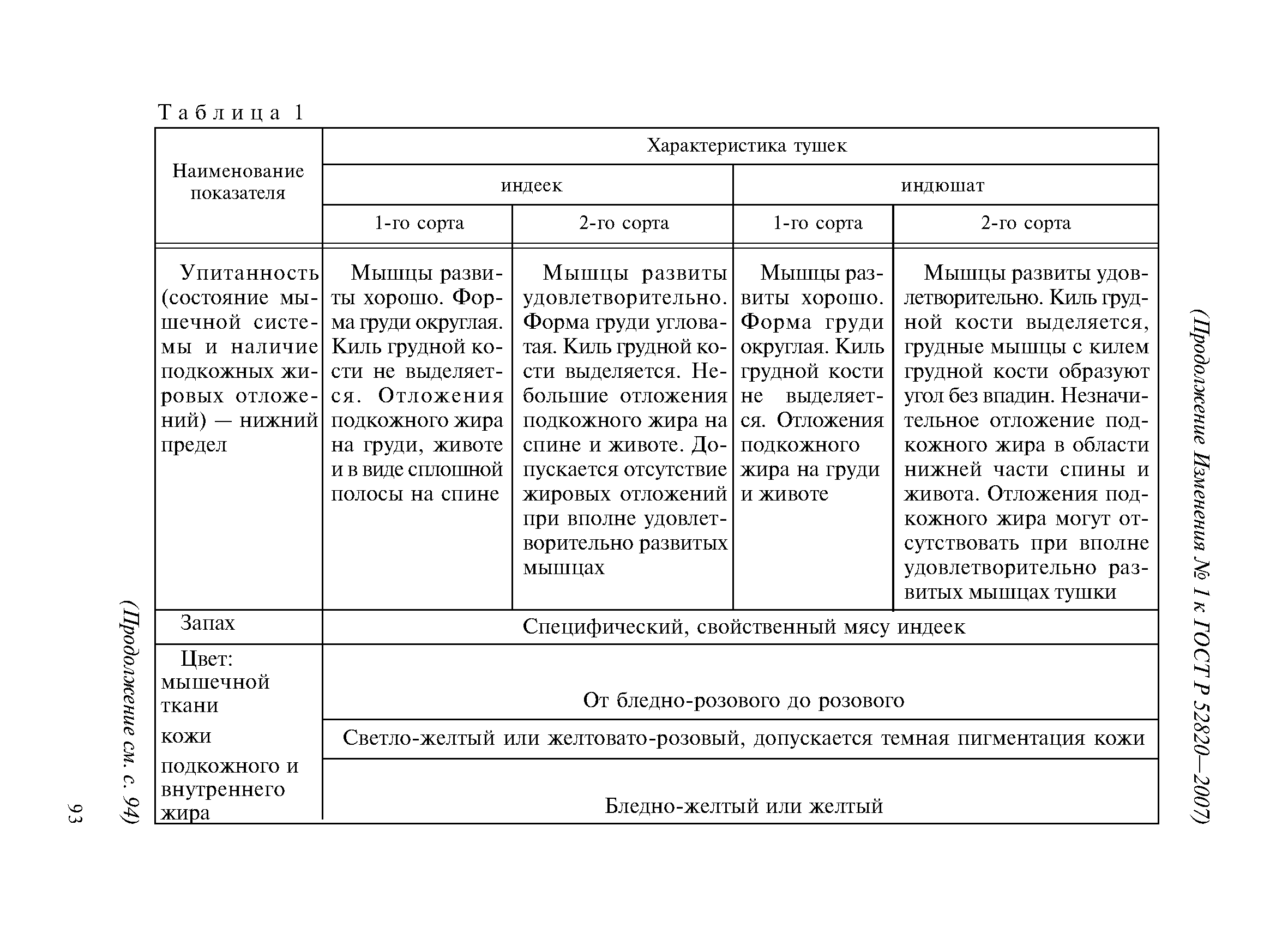 (Продолжение Изменения № 1 к ГОСТ Р 52820—2007)

Таблица 1

| Наименование показателя | Характеристика тушек | | | |
|---|---|---|---|---|
| | индеек | | индюшат | |
| | 1-го сорта | 2-го сорта | 1-го сорта | 2-го сорта |
| Упитанность (состояние мышечной системы и наличие подкожных жировых отложений) — нижний предел | Мышцы развиты хорошо. Форма груди округлая. Киль грудной кости не выделяется. Отложения подкожного жира на груди, животе и в виде сплошной полосы на спине | Мышцы развиты удовлетворительно. Форма груди угловатая. Киль грудной кости выделяется. Небольшие отложения подкожного жира на спине и животе. Допускается отсутствие жировых отложений при вполне удовлетворительно развитых мышцах | Мышцы развиты хорошо. Форма груди округлая. Киль грудной кости не выделяется. Отложения подкожного жира на груди и животе | Мышцы развиты удовлетворительно. Киль грудной кости выделяется, грудные мышцы с килем грудной кости образуют угол без впадин. Незначительное отложение подкожного жира в области нижней части спины и живота. Отложения подкожного жира могут отсутствовать при вполне удовлетворительно развитых мышцах тушки |
| Запах | Специфический, свойственный мясу индеек | | | |
| Цвет: мышечной ткани | От бледно-розового до розового | | | |
| кожи | Светло-желтый или желтовато-розовый, допускается темная пигментация кожи | | | |
| подкожного и внутреннего жира | Бледно-желтый или желтый | | | |

(Продолжение см. с. 94)

93